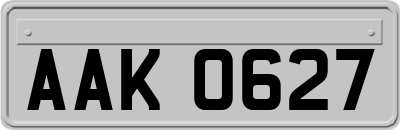 AAK 0627